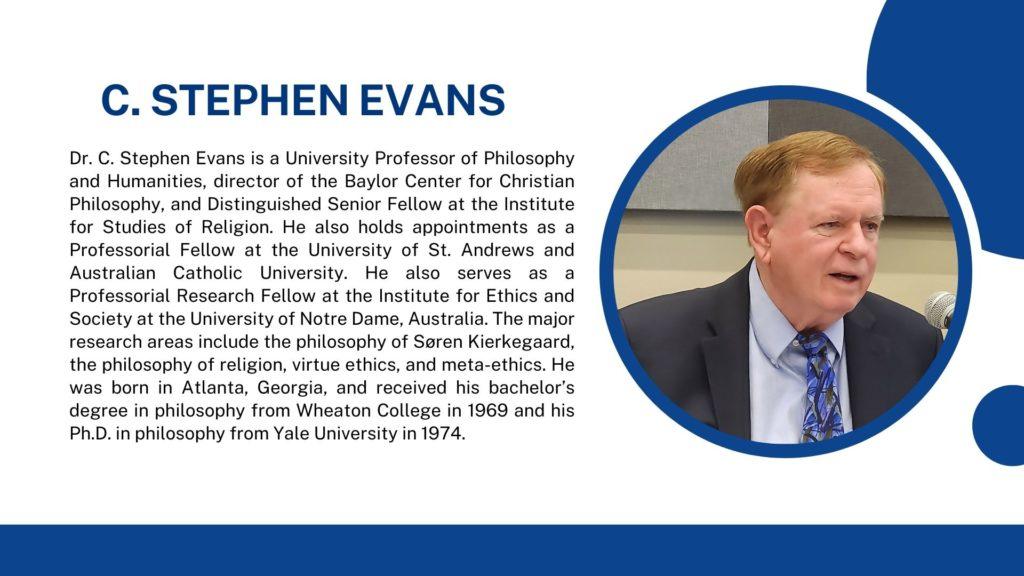 C. STEPHEN EVANS

Dr. C. Stephen Evans is a University Professor of Philosophy and Humanities, director of the Baylor Center for Christian Philosophy, and Distinguished Senior Fellow at the Institute for Studies of Religion. He also holds appointments as a Professorial Fellow at the University of St. Andrews and Australian Catholic University. He also serves as a Professorial Research Fellow at the Institute for Ethics and Society at the University of Notre Dame, Australia. The major research areas include the philosophy of Søren Kierkegaard, the philosophy of religion, virtue ethics, and meta-ethics. He was born in Atlanta, Georgia, and received his bachelor's degree in philosophy from Wheaton College in 1969 and his Ph.D. in philosophy from Yale University in 1974.